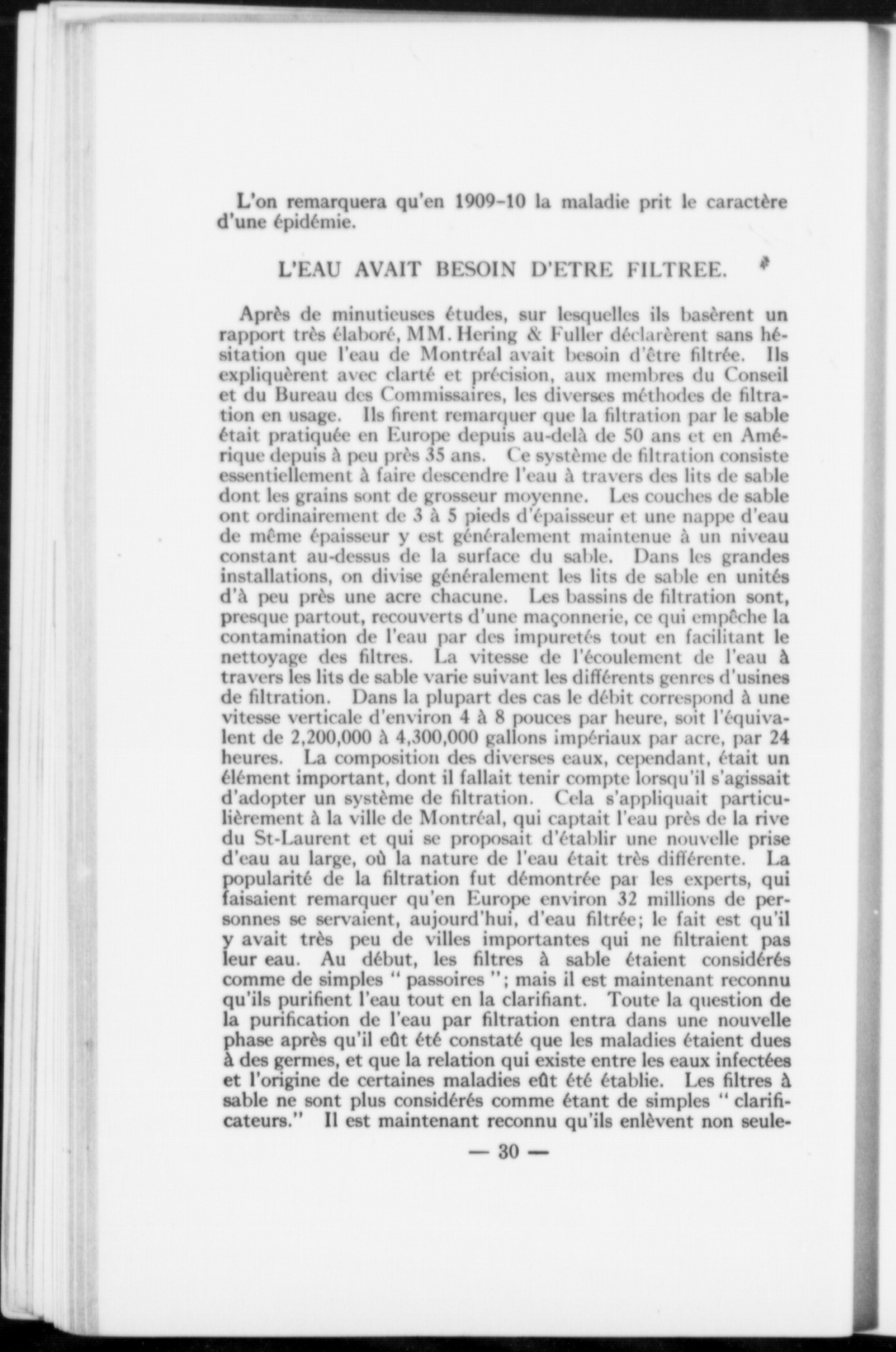 L'on remarquera qu'en 1909-10 la maladie prit le caractère d'une épidémie.

L'EAU AVAIT BESOIN D'ETRE FILTREE.

Après de minutieuses études, sur lesquelles ils basèrent un rapport très élaboré, MM. Hering & Fuller déclarèrent sans hésitation que l'eau de Montréal avait besoin d'être filtrée. Ils expliquèrent avec clarté et précision, aux membres du Conseil et du Bureau des Commissaires, les diverses méthodes de filtration en usage. Ils firent remarquer que la filtration par le sable était pratiquée en Europe depuis au-delà de 50 ans et en Amérique depuis à peu près 35 ans. Ce système de filtration consiste essentiellement à faire descendre l'eau à travers des lits de sable dont les grains sont de grosseur moyenne. Les couches de sable ont ordinairement de 3 à 5 pieds d'épaisseur et une nappe d'eau de même épaisseur y est généralement maintenue à un niveau constant au-dessus de la surface du sable. Dans les grandes installations, on divise généralement les lits de sable en unités d'à peu près une acre chacune. Les bassins de filtration sont, presque partout, recouverts d'une maçonnerie, ce qui empêche la contamination de l'eau par des impuretés tout en facilitant le nettoyage des filtres. La vitesse de l'écoulement de l'eau à travers les lits de sable varie suivant les différents genres d'usines de filtration. Dans la plupart des cas le débit correspond à une vitesse verticale d'environ 4 à 8 pouces par heure, soit l'équivalent de 2,200,000 à 4,300,000 gallons impériaux par acre, par 24 heures. La composition des diverses eaux, cependant, était un élément important, dont il fallait tenir compte lorsqu'il s'agissait d'adopter un système de filtration. Cela s'appliquait particulièrement à la ville de Montréal, qui captait l'eau près de la rive du St-Laurent et qui se proposait d'établir une nouvelle prise d'eau au large, où la nature de l'eau était très différente. La popularité de la filtration fut démontrée par les experts, qui faisaient remarquer qu'en Europe environ 32 millions de personnes se servaient, aujourd'hui, d'eau filtrée; le fait est qu'il y avait très peu de villes importantes qui ne filtraient pas leur eau. Au début, les filtres à sable étaient considérés comme de simples " passoires "; mais il est maintenant reconnu qu'ils purifient l'eau tout en la clarifiant. Toute la question de la purification de l'eau par filtration entra dans une nouvelle phase après qu'il eût été constaté que les maladies étaient dues à des germes, et que la relation qui existe entre les eaux infectées et l'origine de certaines maladies eût été établie. Les filtres à sable ne sont plus considérés comme étant de simples " clarificateurs." Il est maintenant reconnu qu'ils enlèvent non seule-

— 30 —